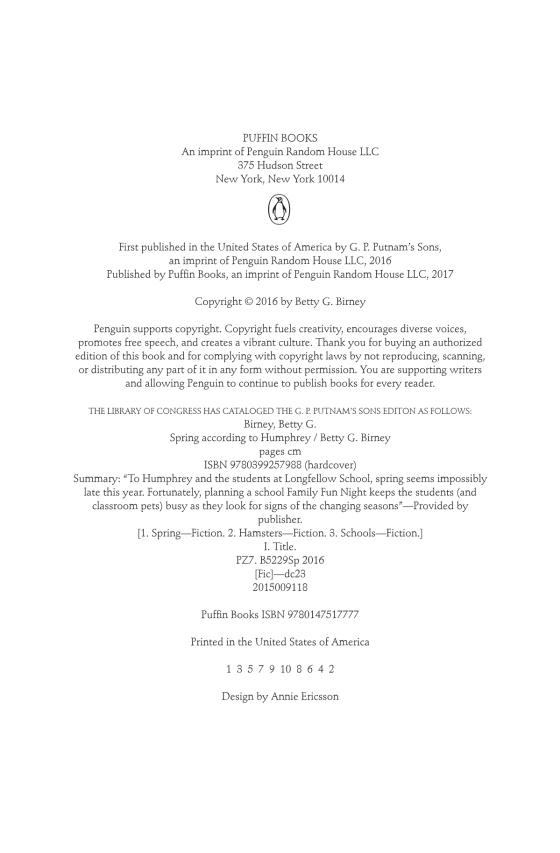 PUFFIN BOOKS
An imprint of Penguin Random House LLC
375 Hudson Street
New York, New York 10014

First published in the United States of America by G. P. Putnam's Sons, an imprint of Penguin Random House LLC, 2016
Published by Puffin Books, an imprint of Penguin Random House LLC, 2017

Copyright © 2016 by Betty G. Birney

Penguin supports copyright. Copyright fuels creativity, encourages diverse voices, promotes free speech, and creates a vibrant culture. Thank you for buying an authorized edition of this book and for complying with copyright laws by not reproducing, scanning, or distributing any part of it in any form without permission. You are supporting writers and allowing Penguin to continue to publish books for every reader.

THE LIBRARY OF CONGRESS HAS CATALOGED THE G. P. PUTNAM'S SONS EDITON AS FOLLOWS:
Birney, Betty G.
Spring according to Humphrey / Betty G. Birney
pages cm
ISBN 9780399257988 (hardcover)
Summary: "To Humphrey and the students at Longfellow School, spring seems impossibly late this year. Fortunately, planning a school Family Fun Night keeps the students (and classroom pets) busy as they look for signs of the changing seasons"—Provided by publisher.
[1. Spring—Fiction. 2. Hamsters—Fiction. 3. Schools—Fiction.]
I. Title.
PZ7. B5229Sp 2016
[Fic]—dc23
2015009118

Puffin Books ISBN 9780147517777

Printed in the United States of America

1 3 5 7 9 10 8 6 4 2

Design by Annie Ericsson